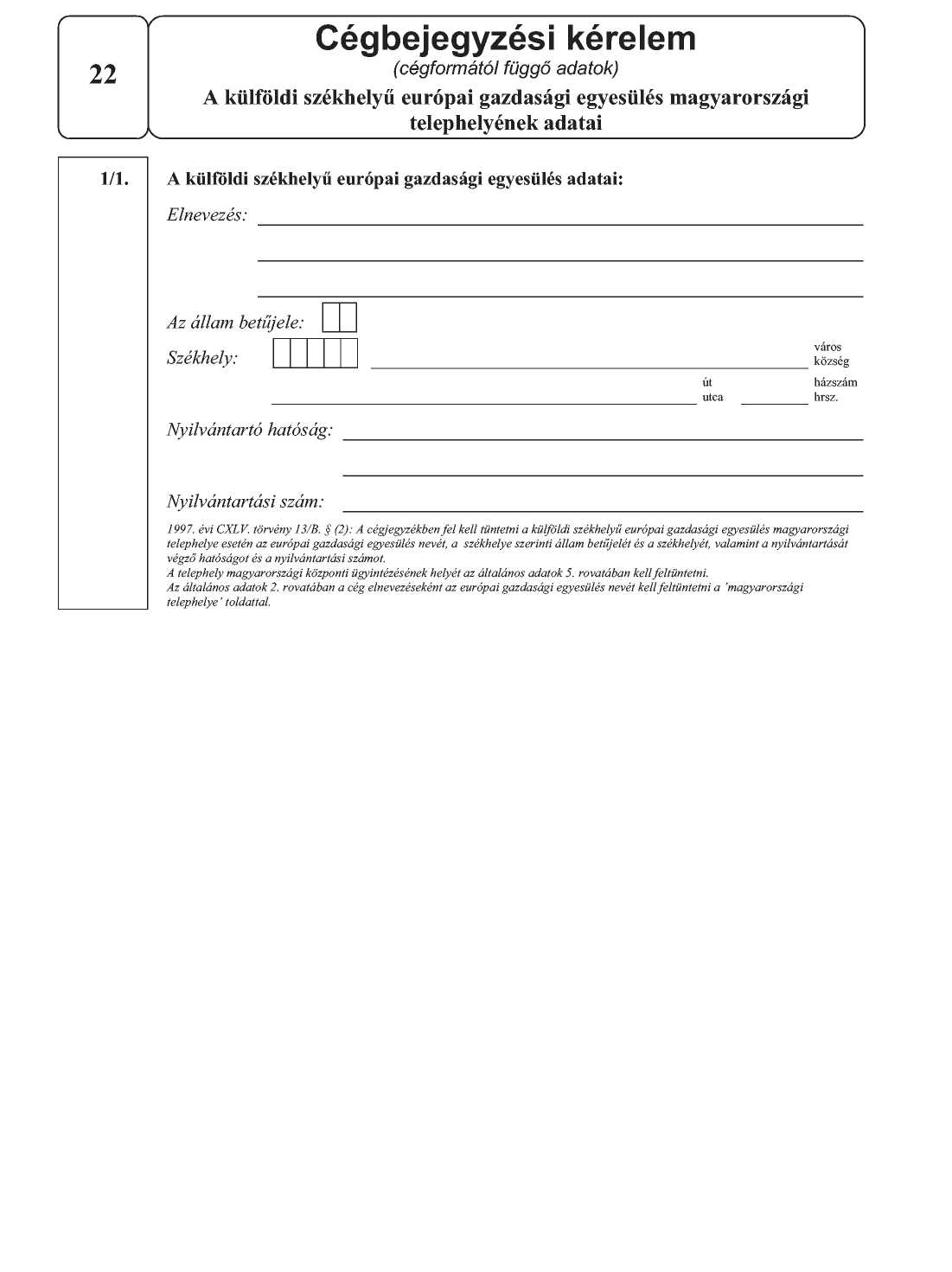 22

Cégbejegyzési kérelem

(cégformától függő adatok)

A külföldi székhelyű európai gazdasági egyesülés magyarországi telephelyének adatai

1/1.

A külföldi székhelyű európai gazdasági egyesülés adatai:

Elnevezés:

Az állam betűjele:

Székhely:

város
község

út
utca

házszám
hrsz.

Nyilvántartó hatóság:

Nyilvántartási szám:

1997. évi CXLV. törvény 13/B. § (2): A cégjegyzékben fel kell tüntetni a külföldi székhelyű európai gazdasági egyesülés magyarországi telephelye esetén az európai gazdasági egyesülés nevét, a székhelye szerinti állam betűjelét és a székhelyét, valamint a nyilvántartását végző hatóságot és a nyilvántartási számot.
A telephely magyarországi központi ügyintézésének helyét az általános adatok 5. rovatában kell feltüntetni.
Az általános adatok 2. rovatában a cég elnevezéseként az európai gazdasági egyesülés nevét kell feltüntetni a 'magyarországi telephelye' toldattal.